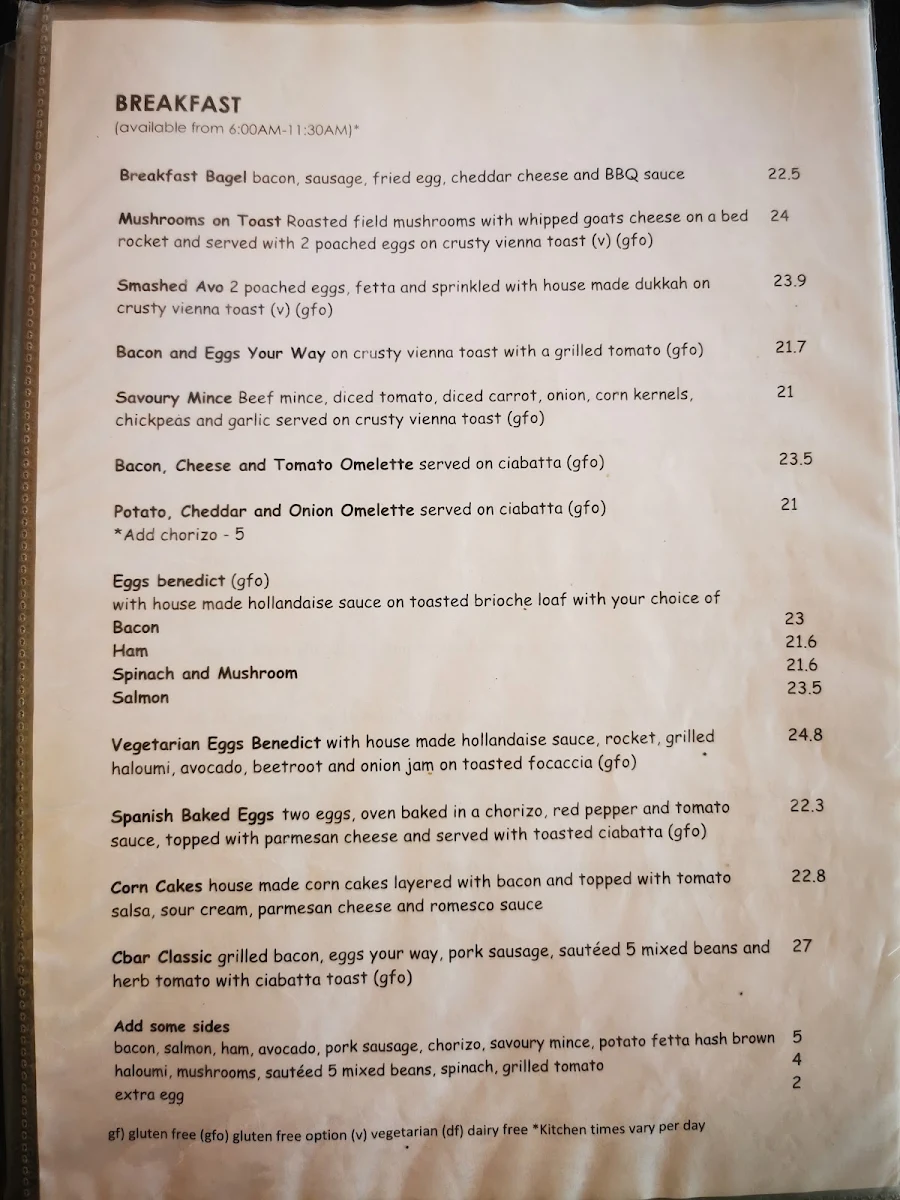 BREAKFAST
(available from 6:00AM-11:30AM)*

Breakfast Bagel bacon, sausage, fried egg, cheddar cheese and BBQ sauce 22.5

Mushrooms on Toast Roasted field mushrooms with whipped goats cheese on a bed rocket and served with 2 poached eggs on crusty vienna toast (v) (gfo) 24

Smashed Avo 2 poached eggs, fetta and sprinkled with house made dukkah on crusty vienna toast (v) (gfo) 23.9

Bacon and Eggs Your Way on crusty vienna toast with a grilled tomato (gfo) 21.7

Savoury Mince Beef mince, diced tomato, diced carrot, onion, corn kernels, chickpeas and garlic served on crusty vienna toast (gfo) 21

Bacon, Cheese and Tomato Omelette served on ciabatta (gfo) 23.5

Potato, Cheddar and Onion Omelette served on ciabatta (gfo) 21
*Add chorizo - 5

Eggs benedict (gfo)
with house made hollandaise sauce on toasted brioche loaf with your choice of
Bacon 23
Ham 21.6
Spinach and Mushroom 21.6
Salmon 23.5

Vegetarian Eggs Benedict with house made hollandaise sauce, rocket, grilled haloumi, avocado, beetroot and onion jam on toasted focaccia (gfo) 24.8

Spanish Baked Eggs two eggs, oven baked in a chorizo, red pepper and tomato sauce, topped with parmesan cheese and served with toasted ciabatta (gfo) 22.3

Corn Cakes house made corn cakes layered with bacon and topped with tomato salsa, sour cream, parmesan cheese and romesco sauce 22.8

Cbar Classic grilled bacon, eggs your way, pork sausage, sautéed 5 mixed beans and herb tomato with ciabatta toast (gfo) 27

Add some sides
bacon, salmon, ham, avocado, pork sausage, chorizo, savoury mince, potato fetta hash brown 5
haloumi, mushrooms, sautéed 5 mixed beans, spinach, grilled tomato 4
extra egg 2

gf) gluten free (gfo) gluten free option (v) vegetarian (df) dairy free *Kitchen times vary per day